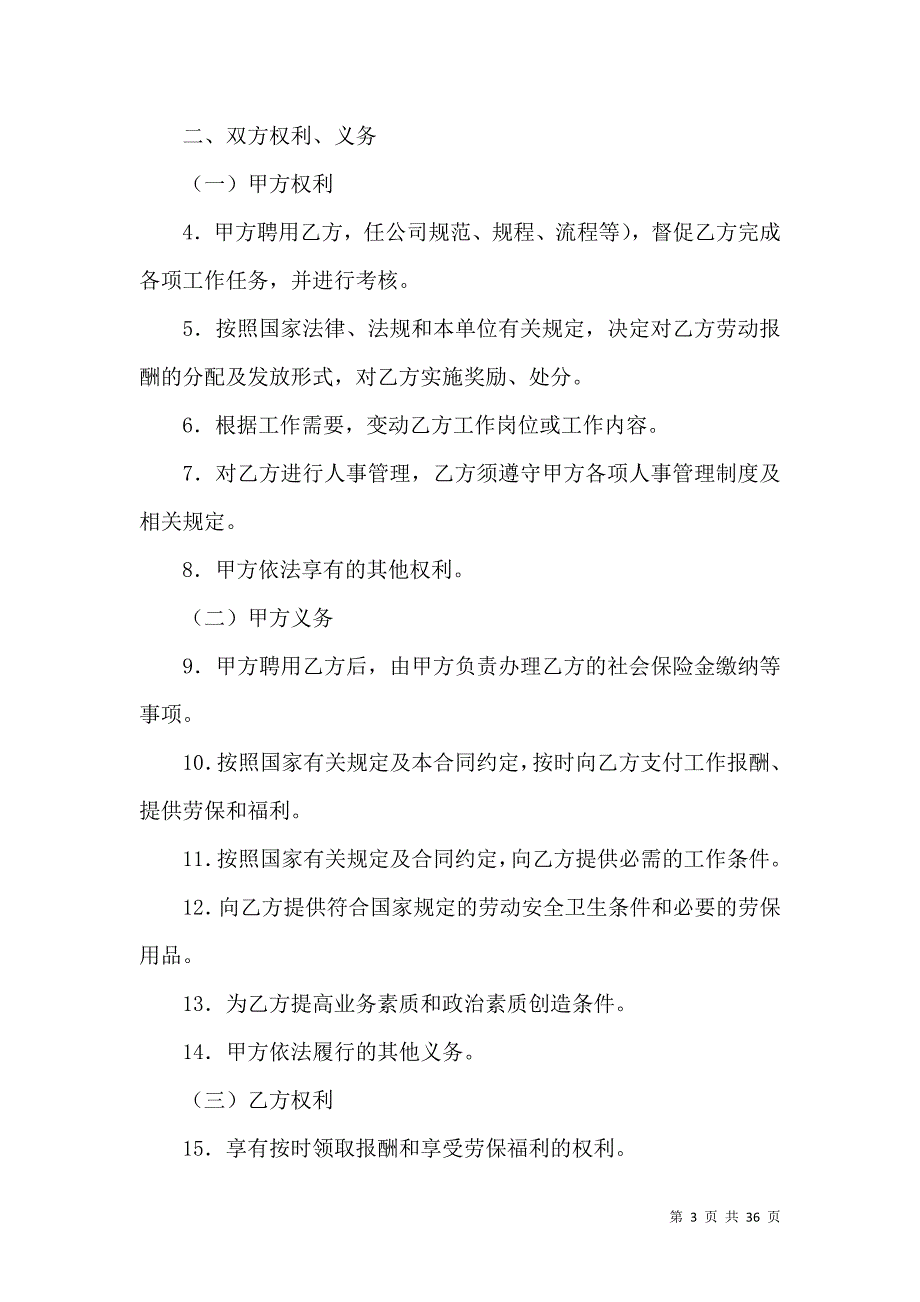 二、双方权利、义务

（一）甲方权利

4．甲方聘用乙方，任公司规范、规程、流程等），督促乙方完成各项工作任务，并进行考核。

5．按照国家法律、法规和本单位有关规定，决定对乙方劳动报酬的分配及发放形式，对乙方实施奖励、处分。

6．根据工作需要，变动乙方工作岗位或工作内容。

7．对乙方进行人事管理，乙方须遵守甲方各项人事管理制度及相关规定。

8．甲方依法享有的其他权利。

（二）甲方义务

9．甲方聘用乙方后，由甲方负责办理乙方的社会保险金缴纳等事项。

10.按照国家有关规定及本合同约定，按时向乙方支付工作报酬、提供劳保和福利。

11.按照国家有关规定及合同约定，向乙方提供必需的工作条件。

12.向乙方提供符合国家规定的劳动安全卫生条件和必要的劳保用品。

13．为乙方提高业务素质和政治素质创造条件。

14．甲方依法履行的其他义务。

（三）乙方权利

15．享有按时领取报酬和享受劳保福利的权利。

第 3 页 共 36 页